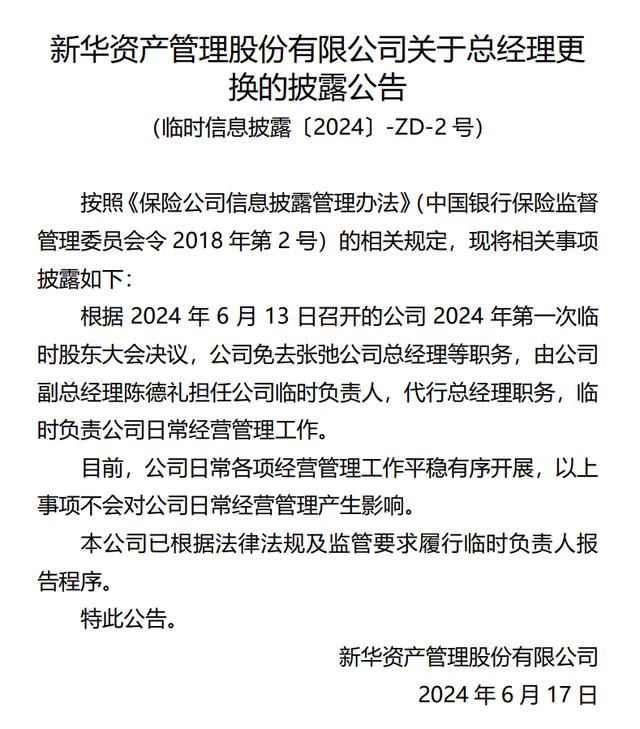 新华资产管理股份有限公司关于总经理更换的披露公告

（临时信息披露〔2024〕-ZD-2 号）

按照《保险公司信息披露管理办法》（中国银行保险监督管理委员会令 2018 年第 2 号）的相关规定，现将相关事项披露如下：

根据 2024 年 6 月 13 日召开的公司 2024 年第一次临时股东大会决议，公司免去张弛公司总经理等职务，由公司副总经理陈德礼担任公司临时负责人，代行总经理职务，临时负责公司日常经营管理工作。

目前，公司日常各项经营管理工作平稳有序开展，以上事项不会对公司日常经营管理产生影响。

本公司已根据法律法规及监管要求履行临时负责人报告程序。

特此公告。

新华资产管理股份有限公司

2024 年 6 月 17 日